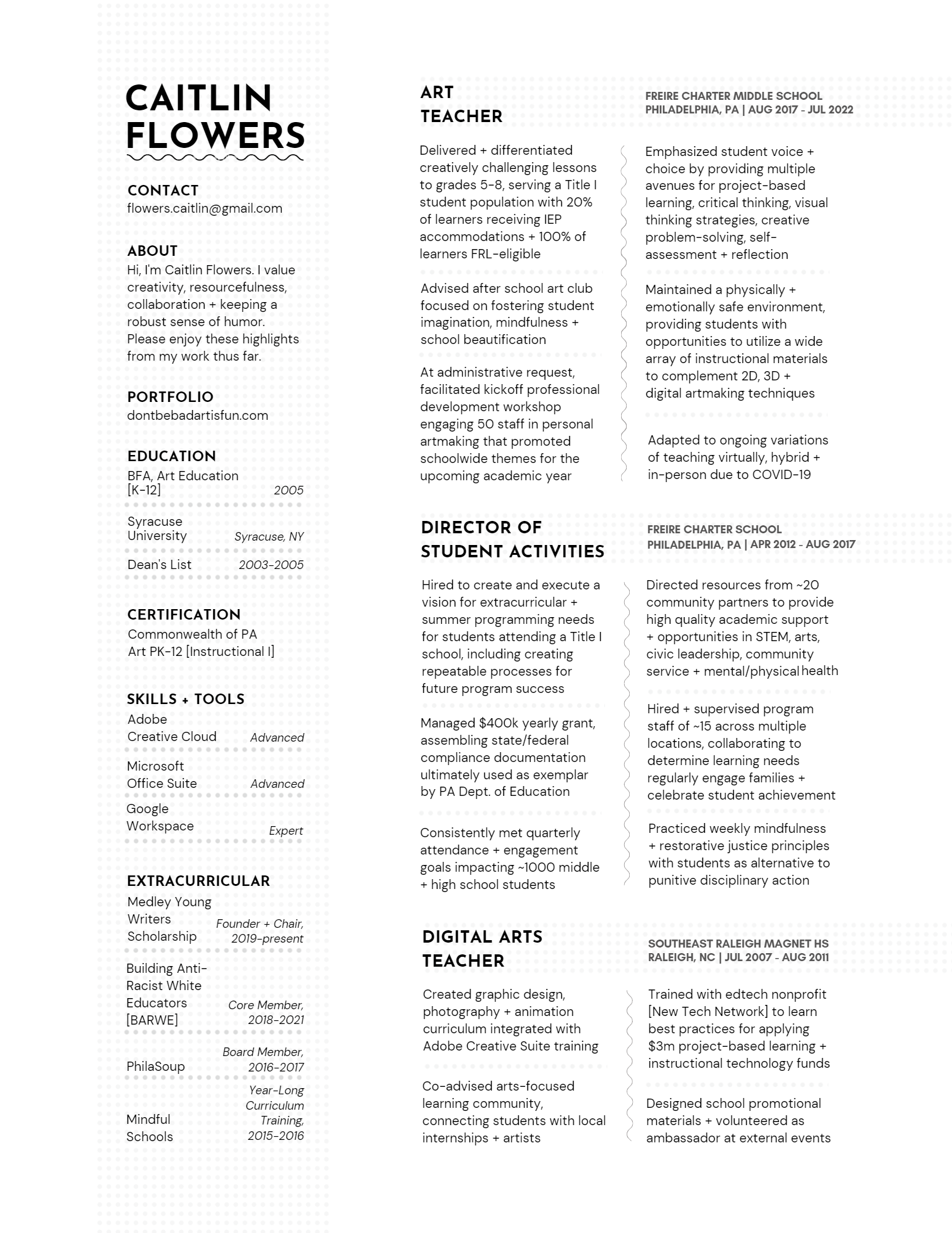 CAITLIN FLOWERS

CONTACT
flowers.caitlin@gmail.com

ABOUT
Hi, I'm Caitlin Flowers. I value creativity, resourcefulness, collaboration + keeping a robust sense of humor. Please enjoy these highlights from my work thus far.

PORTFOLIO
dontbebadartisfun.com

EDUCATION
BFA, Art Education [K-12] 2005

Syracuse University Syracuse, NY

Dean's List 2003-2005

CERTIFICATION
Commonwealth of PA
Art PK-12 [Instructional I]

SKILLS + TOOLS
Adobe Creative Cloud Advanced

Microsoft Office Suite Advanced

Google Workspace Expert

EXTRACURRICULAR
Medley Young Writers Scholarship Founder + Chair, 2019-present

Building Anti-Racist White Educators [BARWE] Core Member, 2018-2021

PhilaSoup Board Member, 2016-2017

Mindful Schools Year-Long Curriculum Training, 2015-2016

ART TEACHER
FREIRE CHARTER MIDDLE SCHOOL
PHILADELPHIA, PA | AUG 2017 - JUL 2022

Delivered + differentiated creatively challenging lessons to grades 5-8, serving a Title I student population with 20% of learners receiving IEP accommodations + 100% of learners FRL-eligible

Advised after school art club focused on fostering student imagination, mindfulness + school beautification

At administrative request, facilitated kickoff professional development workshop engaging 50 staff in personal artmaking that promoted schoolwide themes for the upcoming academic year

Emphasized student voice + choice by providing multiple avenues for project-based learning, critical thinking, visual thinking strategies, creative problem-solving, self-assessment + reflection

Maintained a physically + emotionally safe environment, providing students with opportunities to utilize a wide array of instructional materials to complement 2D, 3D + digital artmaking techniques

Adapted to ongoing variations of teaching virtually, hybrid + in-person due to COVID-19

DIRECTOR OF STUDENT ACTIVITIES
FREIRE CHARTER SCHOOL
PHILADELPHIA, PA | APR 2012 - AUG 2017

Hired to create and execute a vision for extracurricular + summer programming needs for students attending a Title I school, including creating repeatable processes for future program success

Managed $400k yearly grant, assembling state/federal compliance documentation ultimately used as exemplar by PA Dept. of Education

Consistently met quarterly attendance + engagement goals impacting ~1000 middle + high school students

Directed resources from ~20 community partners to provide high quality academic support + opportunities in STEM, arts, civic leadership, community service + mental/physical health

Hired + supervised program staff of ~15 across multiple locations, collaborating to determine learning needs regularly engage families + celebrate student achievement

Practiced weekly mindfulness + restorative justice principles with students as alternative to punitive disciplinary action

DIGITAL ARTS TEACHER
SOUTHEAST RALEIGH MAGNET HS
RALEIGH, NC | JUL 2007 - AUG 2011

Created graphic design, photography + animation curriculum integrated with Adobe Creative Suite training

Co-advised arts-focused learning community, connecting students with local internships + artists

Trained with edtech nonprofit [New Tech Network] to learn best practices for applying $3m project-based learning + instructional technology funds

Designed school promotional materials + volunteered as ambassador at external events